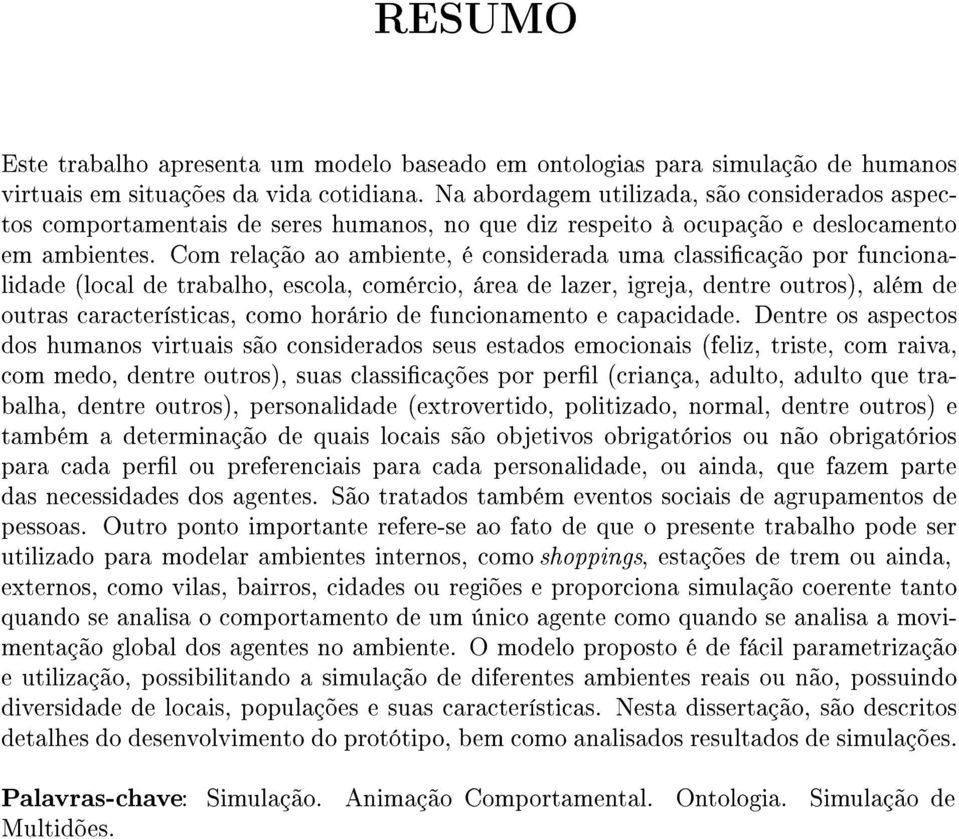 RESUMO

Este trabalho apresenta um modelo baseado em ontologias para simulação de humanos virtuais em situações da vida cotidiana. Na abordagem utilizada, são considerados aspectos comportamentais de seres humanos, no que diz respeito à ocupação e deslocamento em ambientes. Com relação ao ambiente, é considerada uma classificação por funcionalidade (local de trabalho, escola, comércio, área de lazer, igreja, dentre outros), além de outras características, como horário de funcionamento e capacidade. Dentre os aspectos dos humanos virtuais são considerados seus estados emocionais (feliz, triste, com raiva, com medo, dentre outros), suas classificações por perfil (criança, adulto, adulto que trabalha, dentre outros), personalidade (extrovertido, politizado, normal, dentre outros) e também a determinação de quais locais são objetivos obrigatórios ou não obrigatórios para cada perfil ou preferenciais para cada personalidade, ou ainda, que fazem parte das necessidades dos agentes. São tratados também eventos sociais de agrupamentos de pessoas. Outro ponto importante refere-se ao fato de que o presente trabalho pode ser utilizado para modelar ambientes internos, como shoppings, estações de trem ou ainda, externos, como vilas, bairros, cidades ou regiões e proporciona simulação coerente tanto quando se analisa o comportamento de um único agente como quando se analisa a movimentação global dos agentes no ambiente. O modelo proposto é de fácil parametrização e utilização, possibilitando a simulação de diferentes ambientes reais ou não, possuindo diversidade de locais, populações e suas características. Nesta dissertação, são descritos detalhes do desenvolvimento do protótipo, bem como analisados resultados de simulações.

Palavras-chave: Simulação. Animação Comportamental. Ontologia. Simulação de Multidões.